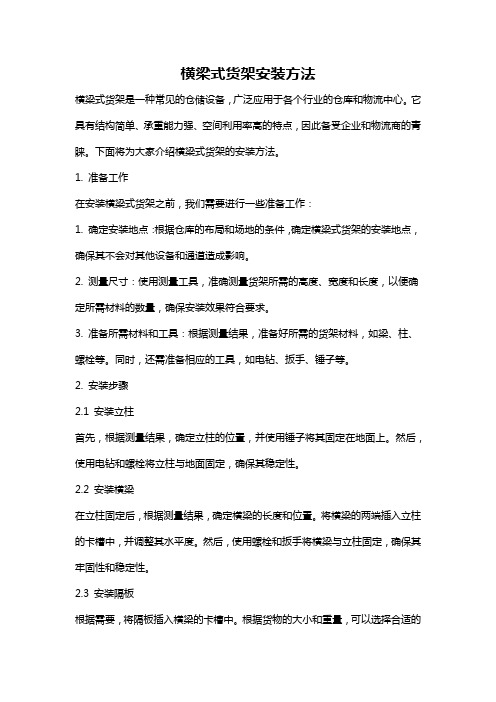 横梁式货架安装方法

横梁式货架是一种常见的仓储设备，广泛应用于各个行业的仓库和物流中心。它具有结构简单、承重能力强、空间利用率高的特点，因此备受企业和物流商的青睐。下面将为大家介绍横梁式货架的安装方法。

1. 准备工作

在安装横梁式货架之前，我们需要进行一些准备工作：

1. 确定安装地点：根据仓库的布局和场地的条件，确定横梁式货架的安装地点，确保其不会对其他设备和通道造成影响。

2. 测量尺寸：使用测量工具，准确测量货架所需的高度、宽度和长度，以便确定所需材料的数量，确保安装效果符合要求。

3. 准备所需材料和工具：根据测量结果，准备好所需的货架材料，如梁、柱、螺栓等。同时，还需准备相应的工具，如电钻、扳手、锤子等。

2. 安装步骤

2.1 安装立柱

首先，根据测量结果，确定立柱的位置，并使用锤子将其固定在地面上。然后，使用电钻和螺栓将立柱与地面固定，确保其稳定性。

2.2 安装横梁

在立柱固定后，根据测量结果，确定横梁的长度和位置。将横梁的两端插入立柱的卡槽中，并调整其水平度。然后，使用螺栓和扳手将横梁与立柱固定，确保其牢固性和稳定性。

2.3 安装隔板

根据需要，将隔板插入横梁的卡槽中。根据货物的大小和重量，可以选择合适的